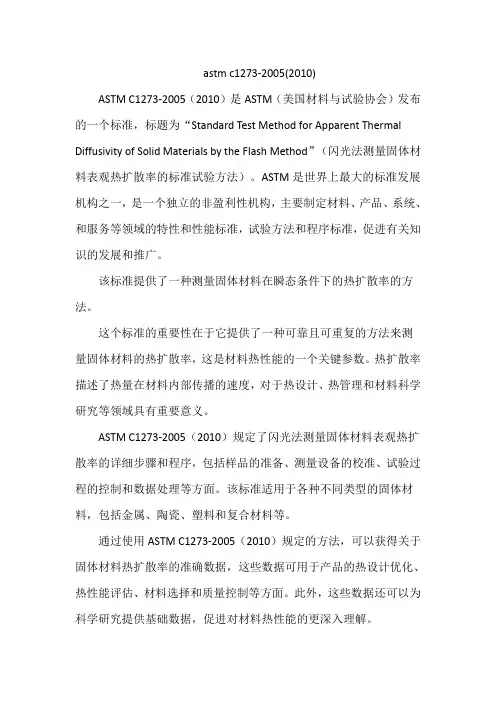 astm c1273-2005(2010)

ASTM C1273-2005（2010）是 ASTM（美国材料与试验协会）发布的一个标准，标题为“Standard Test Method for Apparent Thermal Diffusivity of Solid Materials by the Flash Method”（闪光法测量固体材料表观热扩散率的标准试验方法）。ASTM 是世界上最大的标准发展机构之一，是一个独立的非盈利性机构，主要制定材料、产品、系统、和服务等领域的特性和性能标准，试验方法和程序标准，促进有关知识的发展和推广。

该标准提供了一种测量固体材料在瞬态条件下的热扩散率的方法。

这个标准的重要性在于它提供了一种可靠且可重复的方法来测量固体材料的热扩散率，这是材料热性能的一个关键参数。热扩散率描述了热量在材料内部传播的速度，对于热设计、热管理和材料科学研究等领域具有重要意义。

ASTM C1273-2005（2010）规定了闪光法测量固体材料表观热扩散率的详细步骤和程序，包括样品的准备、测量设备的校准、试验过程的控制和数据处理等方面。该标准适用于各种不同类型的固体材料，包括金属、陶瓷、塑料和复合材料等。

通过使用 ASTM C1273-2005（2010）规定的方法，可以获得关于固体材料热扩散率的准确数据，这些数据可用于产品的热设计优化、热性能评估、材料选择和质量控制等方面。此外，这些数据还可以为科学研究提供基础数据，促进对材料热性能的更深入理解。